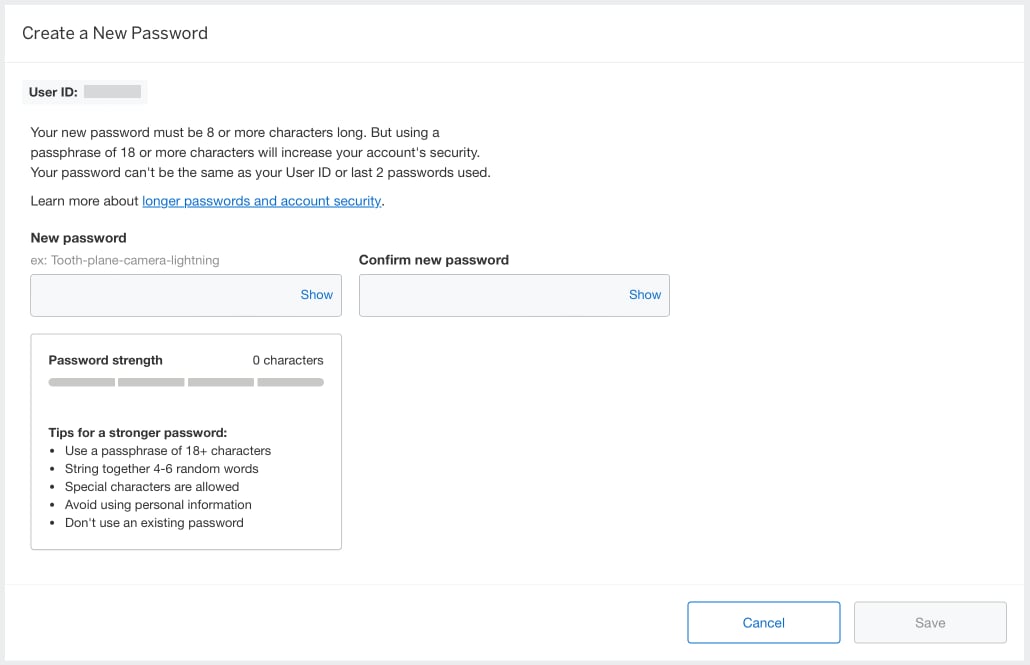 Create a New Password

User ID:

Your new password must be 8 or more characters long. But using a passphrase of 18 or more characters will increase your account's security. Your password can't be the same as your User ID or last 2 passwords used.

Learn more about longer passwords and account security.

New password
ex: Tooth-plane-camera-lightning

Show

Confirm new password

Show

Password strength 0 characters

Tips for a stronger password:
• Use a passphrase of 18+ characters
• String together 4-6 random words
• Special characters are allowed
• Avoid using personal information
• Don't use an existing password

Cancel Save